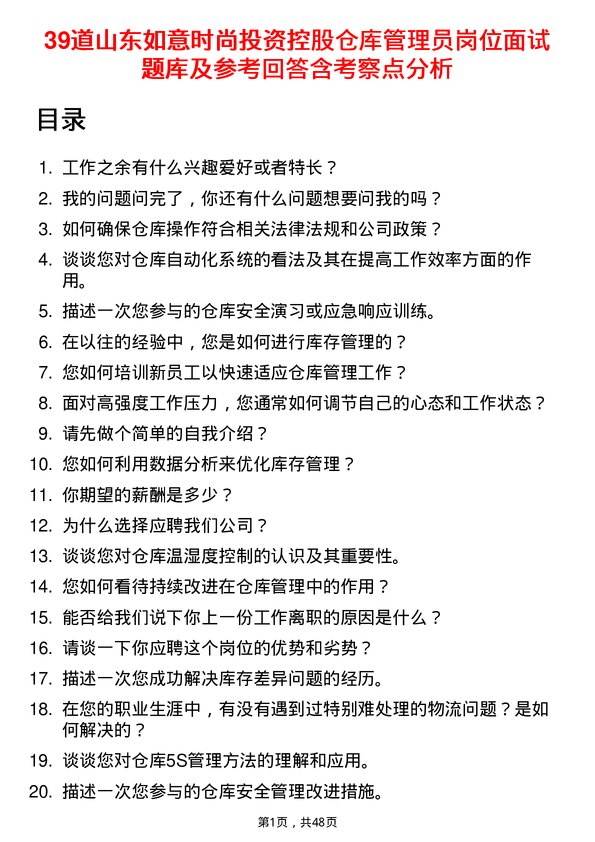 39道山东如意时尚投资控股仓库管理员岗位面试题库及参考回答含考察点分析

目录

1. 工作之余有什么兴趣爱好或者特长？
2. 我的问题问完了，你还有什么问题想要问我的吗？
3. 如何确保仓库操作符合相关法律法规和公司政策？
4. 谈谈您对仓库自动化系统的看法及其在提高工作效率方面的作用。
5. 描述一次您参与的仓库安全演习或应急响应训练。
6. 在以往的经验中，您是如何进行库存管理的？
7. 您如何培训新员工以快速适应仓库管理工作？
8. 面对高强度工作压力，您通常如何调节自己的心态和工作状态？
9. 请先做个简单的自我介绍？
10. 您如何利用数据分析来优化库存管理？
11. 你期望的薪酬是多少？
12. 为什么选择应聘我们公司？
13. 谈谈您对仓库温湿度控制的认识及其重要性。
14. 您如何看待持续改进在仓库管理中的作用？
15. 能否给我们说下你上一份工作离职的原因是什么？
16. 请谈一下你应聘这个岗位的优势和劣势？
17. 描述一次您成功解决库存差异问题的经历。
18. 在您的职业生涯中，有没有遇到过特别难处理的物流问题？是如何解决的？
19. 谈谈您对仓库5S管理方法的理解和应用。
20. 描述一次您参与的仓库安全管理改进措施。

第1页，共48页